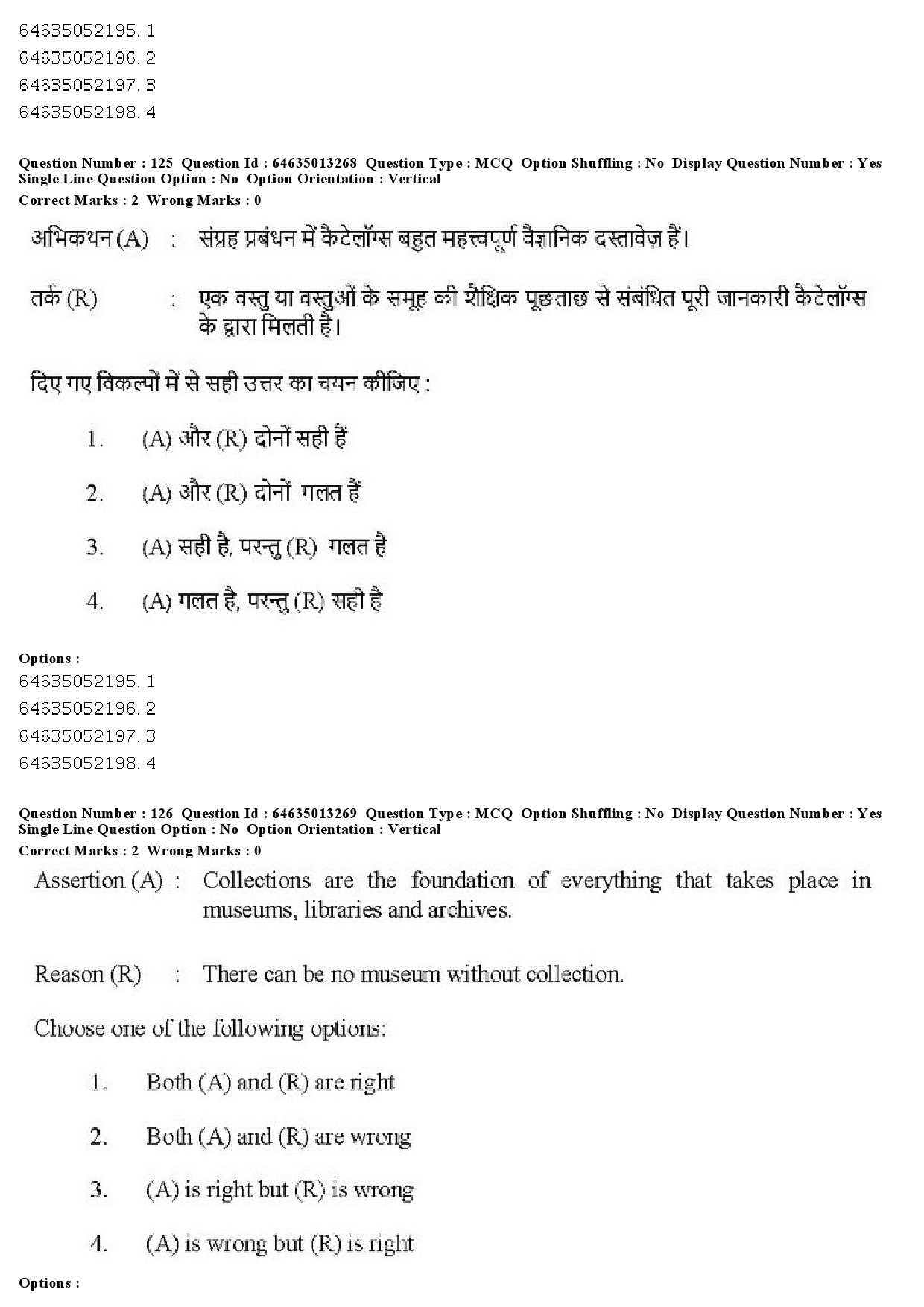 64635052195. 1
64635052196. 2
64635052197. 3
64635052198. 4

Question Number : 125 Question Id : 64635013268 Question Type : MCQ Option Shuffling : No Display Question Number : Yes Single Line Question Option : No Option Orientation : Vertical
Correct Marks : 2 Wrong Marks : 0

अभिकथन (A) : संग्रह प्रबंधन में कैटेलॉग्स बहुत महत्त्वपूर्ण वैज्ञानिक दस्तावेज़ हैं।

तर्क (R) : एक वस्तु या वस्तुओं के समूह की शैक्षिक पूछताछ से संबंधित पूरी जानकारी कैटेलॉग्स के द्वारा मिलती है।

दिए गए विकल्पों में से सही उत्तर का चयन कीजिए :

1. (A) और (R) दोनों सही हैं

2. (A) और (R) दोनों गलत हैं

3. (A) सही है, परन्तु (R) गलत है

4. (A) गलत है, परन्तु (R) सही है

Options :
64635052195. 1
64635052196. 2
64635052197. 3
64635052198. 4

Question Number : 126 Question Id : 64635013269 Question Type : MCQ Option Shuffling : No Display Question Number : Yes Single Line Question Option : No Option Orientation : Vertical
Correct Marks : 2 Wrong Marks : 0

Assertion (A) : Collections are the foundation of everything that takes place in museums, libraries and archives.

Reason (R) : There can be no museum without collection.

Choose one of the following options:

1. Both (A) and (R) are right

2. Both (A) and (R) are wrong

3. (A) is right but (R) is wrong

4. (A) is wrong but (R) is right

Options :